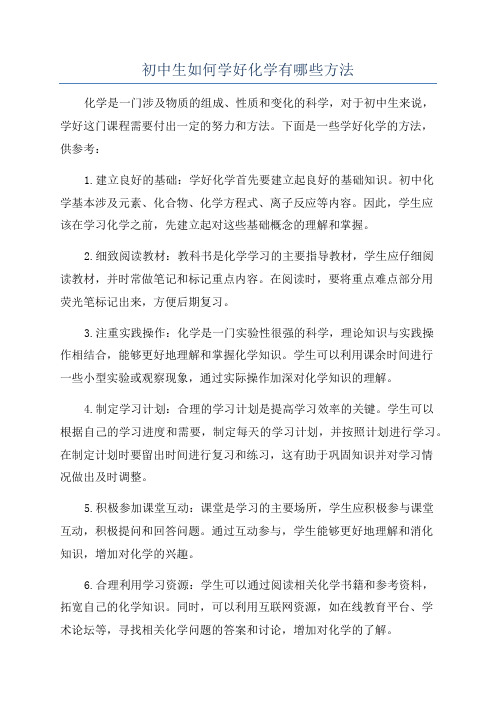 初中生如何学好化学有哪些方法

化学是一门涉及物质的组成、性质和变化的科学，对于初中生来说，学好这门课程需要付出一定的努力和方法。下面是一些学好化学的方法，供参考：

1.建立良好的基础：学好化学首先要建立起良好的基础知识。初中化学基本涉及元素、化合物、化学方程式、离子反应等内容。因此，学生应该在学习化学之前，先建立起对这些基础概念的理解和掌握。

2.细致阅读教材：教科书是化学学习的主要指导教材，学生应仔细阅读教材，并时常做笔记和标记重点内容。在阅读时，要将重点难点部分用荧光笔标记出来，方便后期复习。

3.注重实践操作：化学是一门实验性很强的科学，理论知识与实践操作相结合，能够更好地理解和掌握化学知识。学生可以利用课余时间进行一些小型实验或观察现象，通过实际操作加深对化学知识的理解。

4.制定学习计划：合理的学习计划是提高学习效率的关键。学生可以根据自己的学习进度和需要，制定每天的学习计划，并按照计划进行学习。在制定计划时要留出时间进行复习和练习，这有助于巩固知识并对学习情况做出及时调整。

5.积极参加课堂互动：课堂是学习的主要场所，学生应积极参与课堂互动，积极提问和回答问题。通过互动参与，学生能够更好地理解和消化知识，增加对化学的兴趣。

6.合理利用学习资源：学生可以通过阅读相关化学书籍和参考资料，拓宽自己的化学知识。同时，可以利用互联网资源，如在线教育平台、学术论坛等，寻找相关化学问题的答案和讨论，增加对化学的了解。